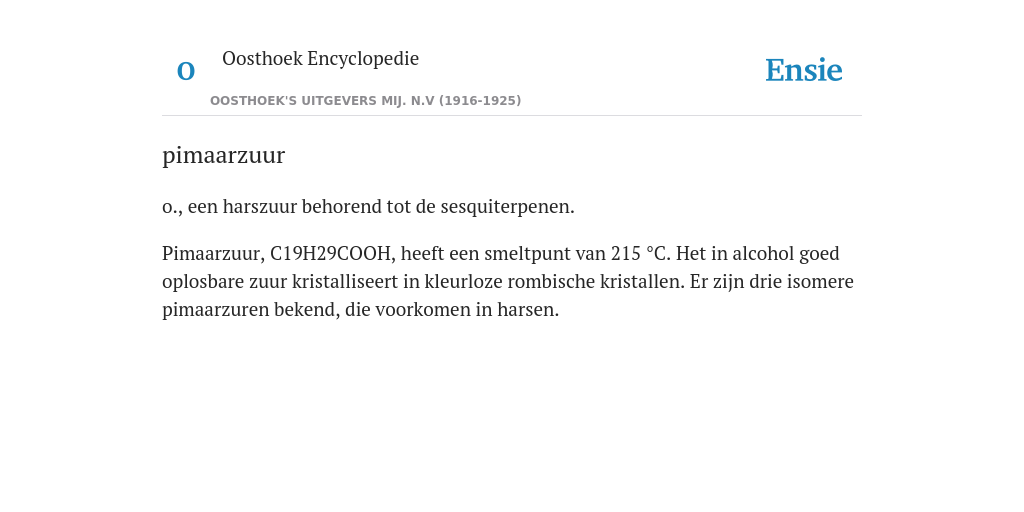 O

Oosthoek Encyclopedie

OOSTHOEK'S UITGEVERS MIJ. N.V (1916-1925)

Ensie

pimaarzuur

o., een harszuur behorend tot de sesquiterpenen.

Pimaarzuur, C19H29COOH, heeft een smeltpunt van 215 °C. Het in alcohol goed oplosbare zuur kristalliseert in kleurloze rombische kristallen. Er zijn drie isomere pimaarzuren bekend, die voorkomen in harsen.